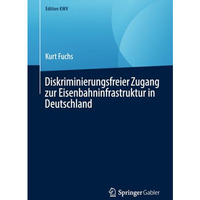 Edition KWV

Kurt Fuchs

Diskriminierungsfreier Zugang zur Eisenbahninfrastruktur in Deutschland

Springer Gabler